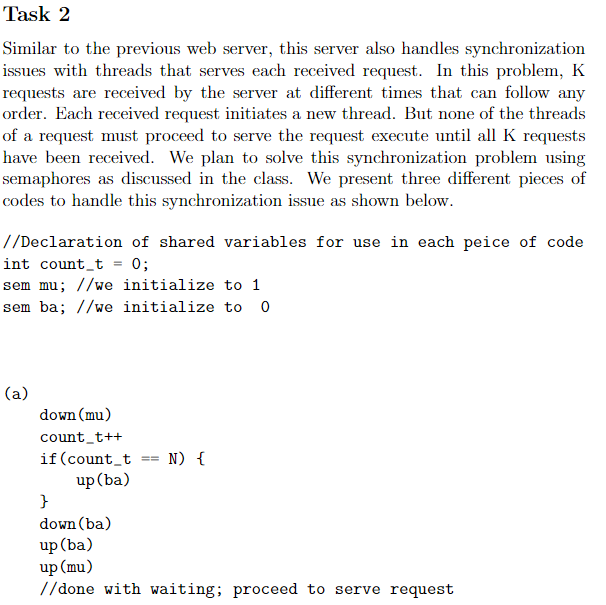 Task 2

Similar to the previous web server, this server also handles synchronization issues with threads that serves each received request. In this problem, K requests are received by the server at different times that can follow any order. Each received request initiates a new thread. But none of the threads of a request must proceed to serve the request execute until all K requests have been received. We plan to solve this synchronization problem using semaphores as discussed in the class. We present three different pieces of codes to handle this synchronization issue as shown below.

//Declaration of shared variables for use in each peice of code
int count_t = 0;
sem mu; //we initialize to 1
sem ba; //we initialize to 0

(a)
down(mu)
count_t++
if(count_t == N) {
up(ba)
}
down(ba)
up(ba)
up(mu)
//done with waiting; proceed to serve request